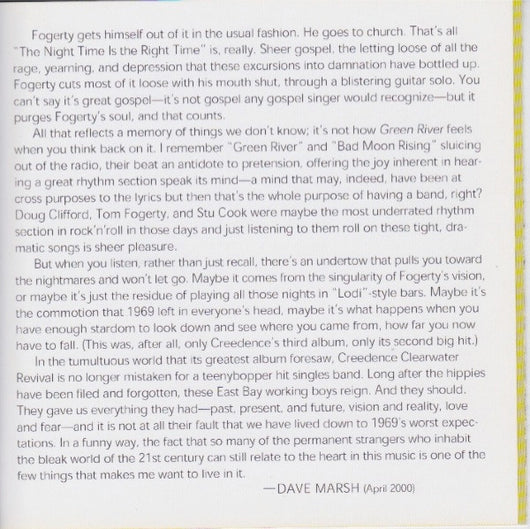 Fogerty gets himself out of it in the usual fashion. He goes to church. That's all "The Night Time Is the Right Time" is, really. Sheer gospel, the letting loose of all the rage, yearning, and depression that these excursions into damnation have bottled up. Fogerty cuts most of it loose with his mouth shut, through a blistering guitar solo. You can't say it's great gospel—it's not gospel any gospel singer would recognize—but it purges Fogerty's soul, and that counts.

All that reflects a memory of things we don't know; it's not how Green River feels when you think back on it. I remember "Green River" and "Bad Moon Rising" sluicing out of the radio, their beat an antidote to pretension, offering the joy inherent in hearing a great rhythm section speak its mind—a mind that may, indeed, have been at cross purposes to the lyrics but then that's the whole purpose of having a band, right? Doug Clifford, Tom Fogerty, and Stu Cook were maybe the most underrated rhythm section in rock'n'roll in those days and just listening to them roll on these tight, dramatic songs is sheer pleasure.

But when you listen, rather than just recall, there's an undertow that pulls you toward the nightmares and won't let go. Maybe it comes from the singularity of Fogerty's vision, or maybe it's just the residue of playing all those nights in "Lodi"-style bars. Maybe it's the commotion that 1969 left in everyone's head, maybe it's what happens when you have enough stardom to look down and see where you came from, how far you now have to fall. (This was, after all, only Creedence's third album, only its second big hit.)

In the tumultuous world that its greatest album foresaw, Creedence Clearwater Revival is no longer mistaken for a teenybopper hit singles band. Long after the hippies have been filed and forgotten, these East Bay working boys reign. And they should. They gave us everything they had—past, present, and future, vision and reality, love and fear—and it is not at all their fault that we have lived down to 1969's worst expectations. In a funny way, the fact that so many of the permanent strangers who inhabit the bleak world of the 21st century can still relate to the heart in this music is one of the few things that makes me want to live in it.

—DAVE MARSH (April 2000)